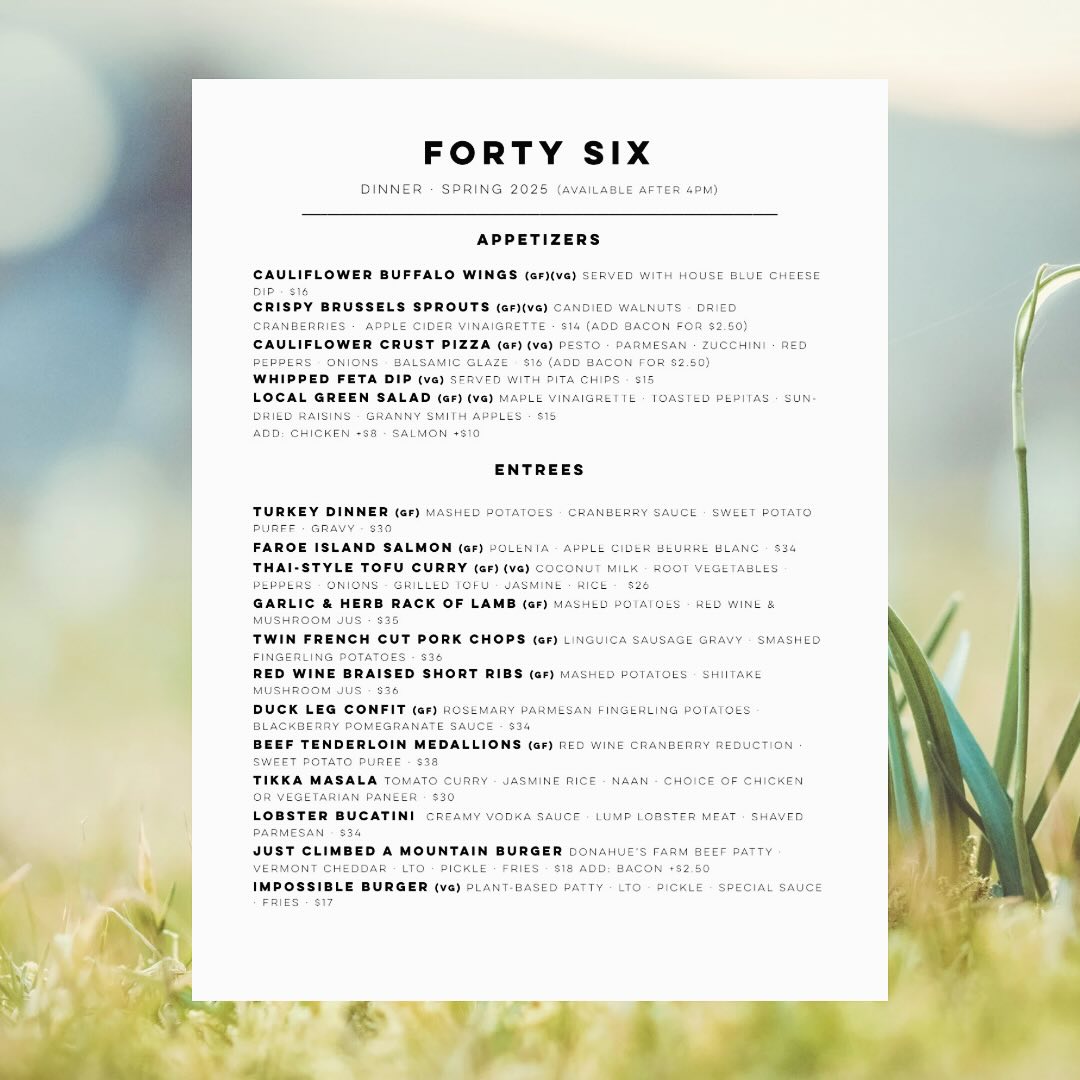 FORTY SIX

DINNER · SPRING 2025 (AVAILABLE AFTER 4PM)

APPETIZERS

CAULIFLOWER BUFFALO WINGS (GF)(VG) SERVED WITH HOUSE BLUE CHEESE DIP · $16

CRISPY BRUSSELS SPROUTS (GF)(VG) CANDIED WALNUTS · DRIED CRANBERRIES · APPLE CIDER VINAIGRETTE · $14 (ADD BACON FOR $2.50)

CAULIFLOWER CRUST PIZZA (GF) (VG) PESTO · PARMESAN · ZUCCHINI · RED PEPPERS · ONIONS · BALSAMIC GLAZE · $16 (ADD BACON FOR $2.50)

WHIPPED FETA DIP (VG) SERVED WITH PITA CHIPS · $15

LOCAL GREEN SALAD (GF) (VG) MAPLE VINAIGRETTE · TOASTED PEPITAS · SUN-DRIED RAISINS · GRANNY SMITH APPLES · $15

ADD: CHICKEN +$8 · SALMON +$10

ENTREES

TURKEY DINNER (GF) MASHED POTATOES · CRANBERRY SAUCE · SWEET POTATO PUREE · GRAVY · $30

FAROE ISLAND SALMON (GF) POLENTA · APPLE CIDER BEURRE BLANC · $34

THAI-STYLE TOFU CURRY (GF) (VG) COCONUT MILK · ROOT VEGETABLES · PEPPERS · ONIONS · GRILLED TOFU · JASMINE · RICE · $26

GARLIC & HERB RACK OF LAMB (GF) MASHED POTATOES · RED WINE & MUSHROOM JUS · $35

TWIN FRENCH CUT PORK CHOPS (GF) LINGUICA SAUSAGE GRAVY · SMASHED FINGERLING POTATOES · $36

RED WINE BRAISED SHORT RIBS (GF) MASHED POTATOES · SHIITAKE MUSHROOM JUS · $36

DUCK LEG CONFIT (GF) ROSEMARY PARMESAN FINGERLING POTATOES · BLACKBERRY POMEGRANATE SAUCE · $34

BEEF TENDERLOIN MEDALLIONS (GF) RED WINE CRANBERRY REDUCTION · SWEET POTATO PUREE · $38

TIKKA MASALA TOMATO CURRY · JASMINE RICE · NAAN · CHOICE OF CHICKEN OR VEGETARIAN PANEER · $30

LOBSTER BUCATINI CREAMY VODKA SAUCE · LUMP LOBSTER MEAT · SHAVED PARMESAN · $34

JUST CLIMBED A MOUNTAIN BURGER DONAHUE'S FARM BEEF PATTY · VERMONT CHEDDAR · LTO · PICKLE · FRIES · $18 ADD: BACON +$2.50

IMPOSSIBLE BURGER (VG) PLANT-BASED PATTY · LTO · PICKLE · SPECIAL SAUCE · FRIES · $17